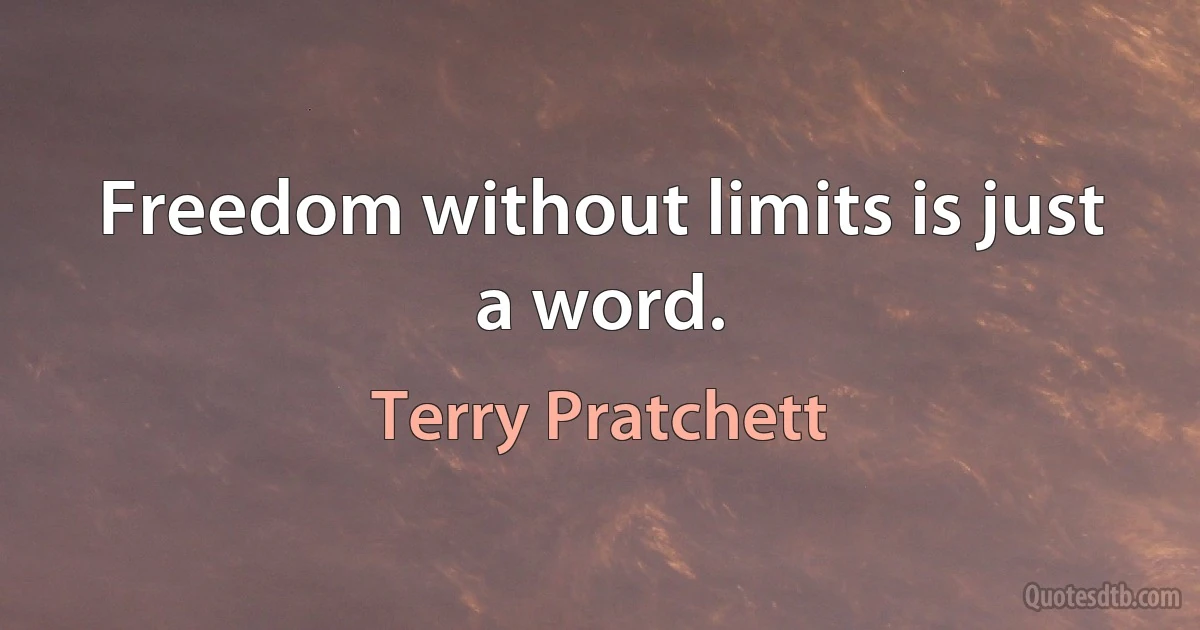 Freedom without limits is just a word.

Terry Pratchett

Quotesdtb.com